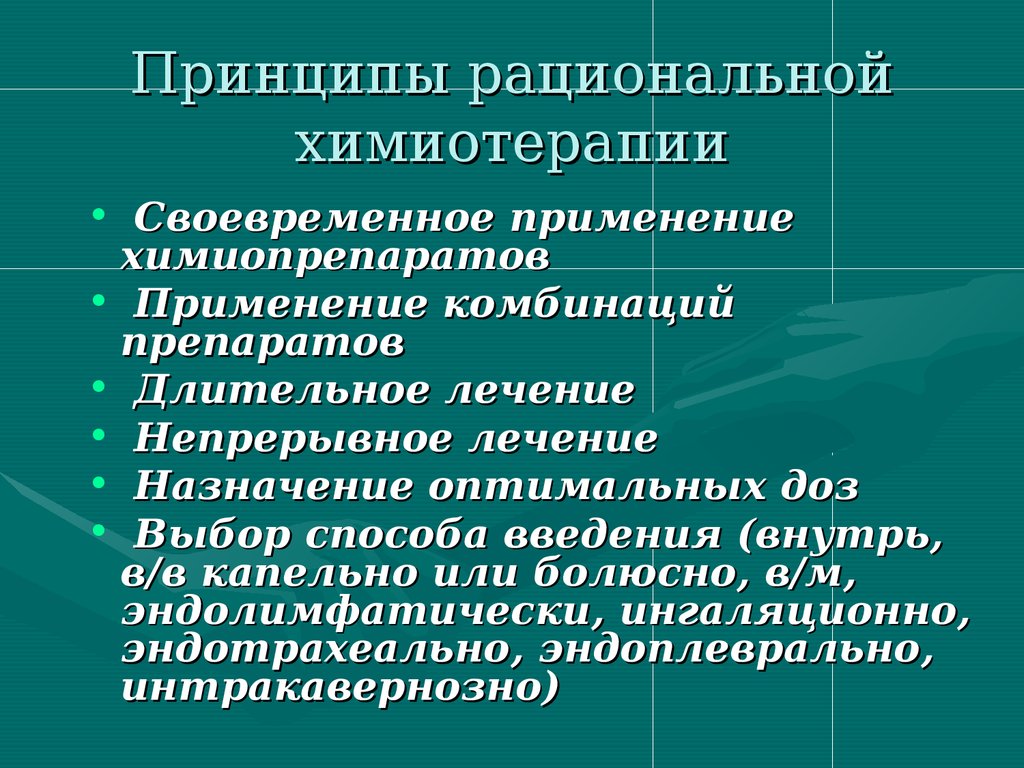 Принципы рациональной химиотерапии

• Своевременное применение химиопрепаратов
• Применение комбинаций препаратов
• Длительное лечение
• Непрерывное лечение
• Назначение оптимальных доз
• Выбор способа введения (внутрь, в/в капельно или болюсно, в/м, эндолимфатически, ингаляционно, эндотрахеально, эндоплеврально, интракавернозно)